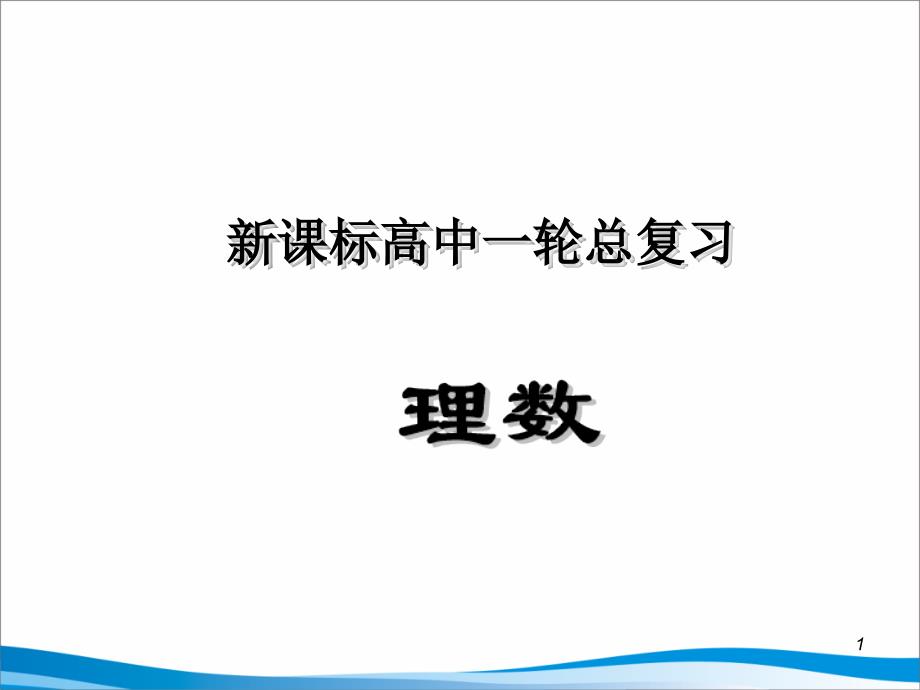 新课标高中一轮总复习

理数

1